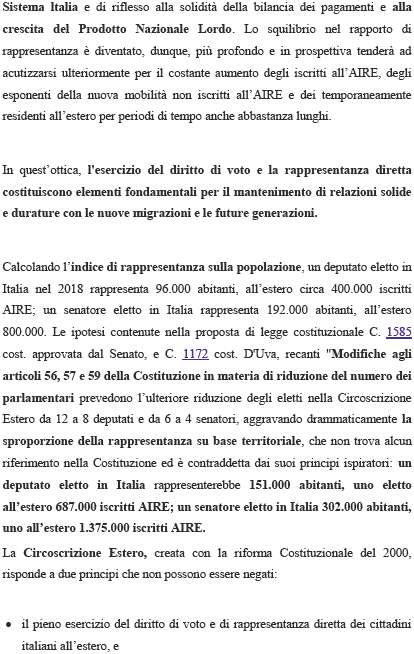 Sistema Italia e di riflesso alla solidità della bilancia dei pagamenti e alla crescita del Prodotto Nazionale Lordo. Lo squilibrio nel rapporto di rappresentanza è diventato, dunque, più profondo e in prospettiva tenderà ad acutizzarsi ulteriormente per il costante aumento degli iscritti all'AIRE, degli esponenti della nuova mobilità non iscritti all'AIRE e dei temporaneamente residenti all'estero per periodi di tempo anche abbastanza lunghi.

In quest'ottica, l'esercizio del diritto di voto e la rappresentanza diretta costituiscono elementi fondamentali per il mantenimento di relazioni solide e durature con le nuove migrazioni e le future generazioni.

Calcolando l'indice di rappresentanza sulla popolazione, un deputato eletto in Italia nel 2018 rappresenta 96.000 abitanti, all'estero circa 400.000 iscritti AIRE; un senatore eletto in Italia rappresenta 192.000 abitanti, all'estero 800.000. Le ipotesi contenute nella proposta di legge costituzionale C. 1585 cost. approvata dal Senato, e C. 1172 cost. D'Uva, recanti "Modifiche agli articoli 56, 57 e 59 della Costituzione in materia di riduzione del numero dei parlamentari prevedono l'ulteriore riduzione degli eletti nella Circoscrizione Estero da 12 a 8 deputati e da 6 a 4 senatori, aggravando drammaticamente la sproporzione della rappresentanza su base territoriale, che non trova alcun riferimento nella Costituzione ed è contraddetta dai suoi principi ispiratori: un deputato eletto in Italia rappresenterebbe 151.000 abitanti, uno eletto all'estero 687.000 iscritti AIRE; un senatore eletto in Italia 302.000 abitanti, uno all'estero 1.375.000 iscritti AIRE.
La Circoscrizione Estero, creata con la riforma Costituzionale del 2000, risponde a due principi che non possono essere negati:

• il pieno esercizio del diritto di voto e di rappresentanza diretta dei cittadini italiani all'estero, e